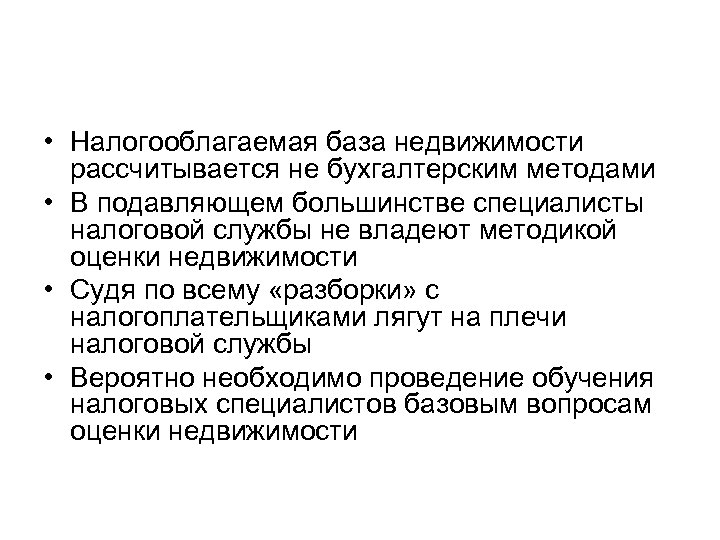 • Налогооблагаемая база недвижимости рассчитывается не бухгалтерским методами
• В подавляющем большинстве специалисты налоговой службы не владеют методикой оценки недвижимости
• Судя по всему «разборки» с налогоплательщиками лягут на плечи налоговой службы
• Вероятно необходимо проведение обучения налоговых специалистов базовым вопросам оценки недвижимости